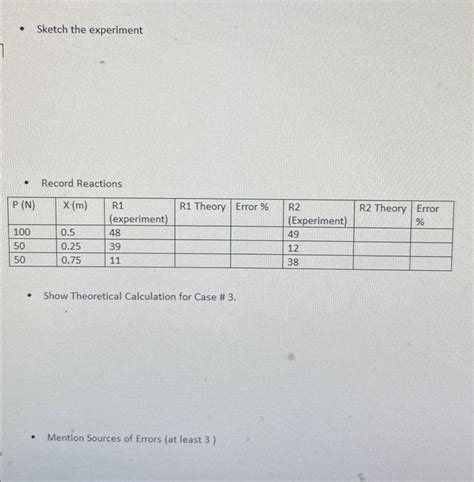 • Sketch the experiment

• Record Reactions

| P (N) | X (m) | R1 (experiment) | R1 Theory | Error % | R2 (Experiment) | R2 Theory | Error % |
|---|---|---|---|---|---|---|---|
| 100 | 0.5 | 48 | | | 49 | | |
| 50 | 0.25 | 39 | | | 12 | | |
| 50 | 0.75 | 11 | | | 38 | | |

• Show Theoretical Calculation for Case # 3.

• Mention Sources of Errors (at least 3 )